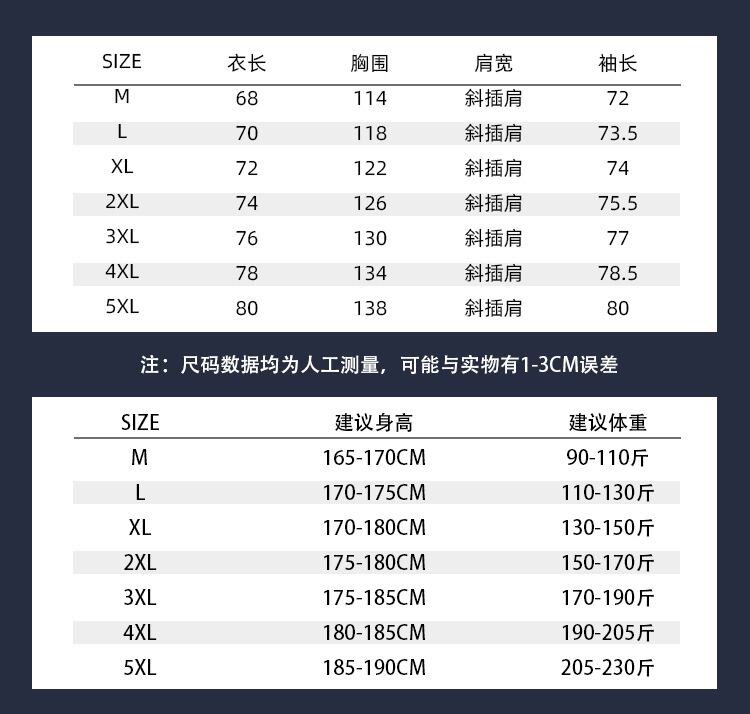 | SIZE | 衣长 | 胸围 | 肩宽 | 袖长 |
|---|---|---|---|---|
| M | 68 | 114 | 斜插肩 | 72 |
| L | 70 | 118 | 斜插肩 | 73.5 |
| XL | 72 | 122 | 斜插肩 | 74 |
| 2XL | 74 | 126 | 斜插肩 | 75.5 |
| 3XL | 76 | 130 | 斜插肩 | 77 |
| 4XL | 78 | 134 | 斜插肩 | 78.5 |
| 5XL | 80 | 138 | 斜插肩 | 80 |

注：尺码数据均为人工测量，可能与实物有1-3CM误差

| SIZE | 建议身高 | 建议体重 |
|---|---|---|
| M | 165-170CM | 90-110斤 |
| L | 170-175CM | 110-130斤 |
| XL | 170-180CM | 130-150斤 |
| 2XL | 175-180CM | 150-170斤 |
| 3XL | 175-185CM | 170-190斤 |
| 4XL | 180-185CM | 190-205斤 |
| 5XL | 185-190CM | 205-230斤 |